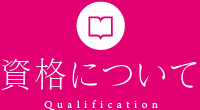 資格について

Qualification